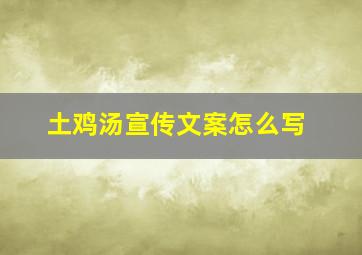 土鸡汤宣传文案怎么写